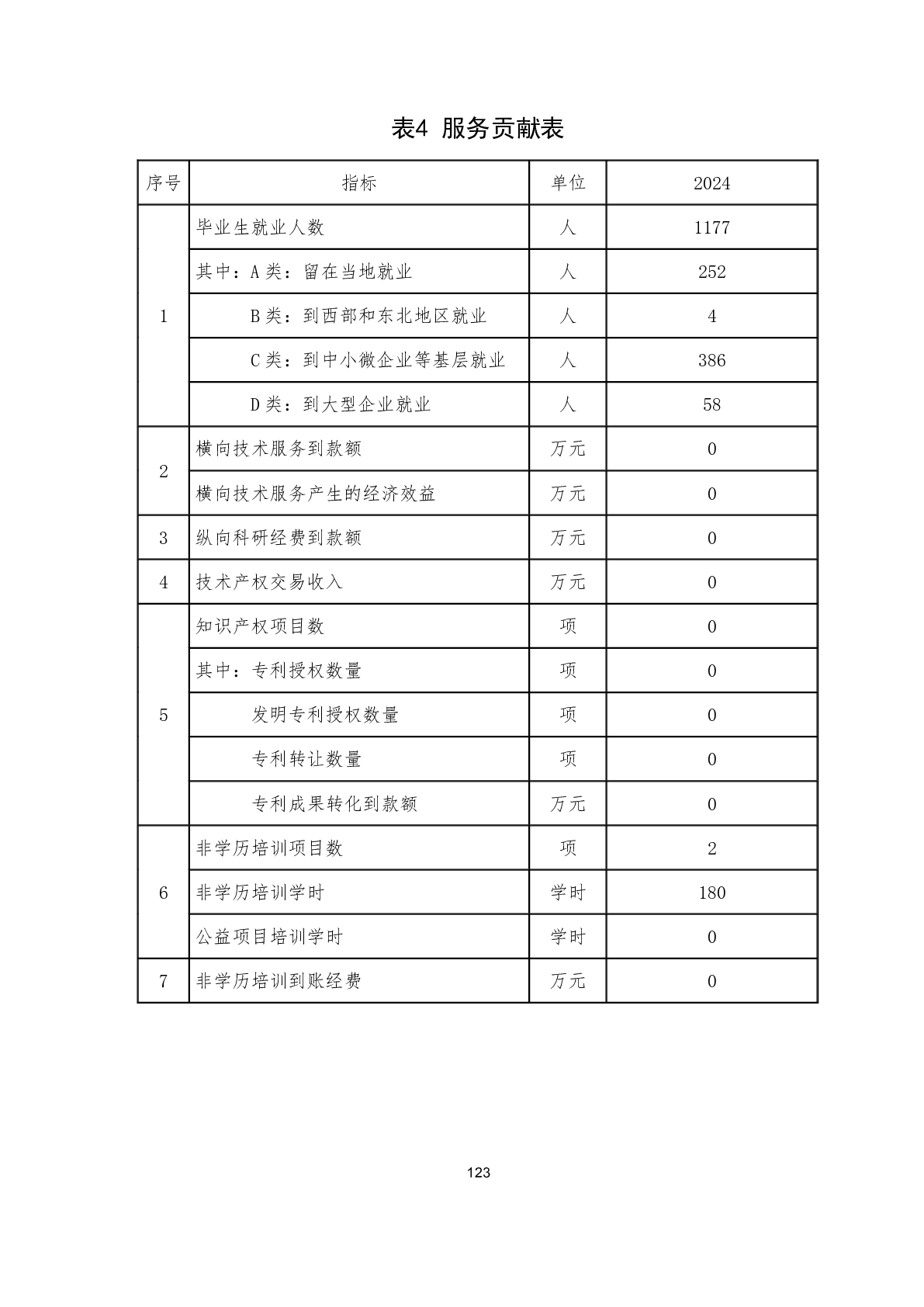 表4 服务贡献表

| 序号 | 指标 | 单位 | 2024 |
|---|---|---|---|
| 1 | 毕业生就业人数 | 人 | 1177 |
|  | 其中：A类：留在当地就业 | 人 | 252 |
|  | B类：到西部和东北地区就业 | 人 | 4 |
|  | C类：到中小微企业等基层就业 | 人 | 386 |
|  | D类：到大型企业就业 | 人 | 58 |
| 2 | 横向技术服务到款额 | 万元 | 0 |
|  | 横向技术服务产生的经济效益 | 万元 | 0 |
| 3 | 纵向科研经费到款额 | 万元 | 0 |
| 4 | 技术产权交易收入 | 万元 | 0 |
| 5 | 知识产权项目数 | 项 | 0 |
|  | 其中：专利授权数量 | 项 | 0 |
|  | 发明专利授权数量 | 项 | 0 |
|  | 专利转让数量 | 项 | 0 |
|  | 专利成果转化到款额 | 万元 | 0 |
| 6 | 非学历培训项目数 | 项 | 2 |
|  | 非学历培训学时 | 学时 | 180 |
|  | 公益项目培训学时 | 学时 | 0 |
| 7 | 非学历培训到账经费 | 万元 | 0 |

123